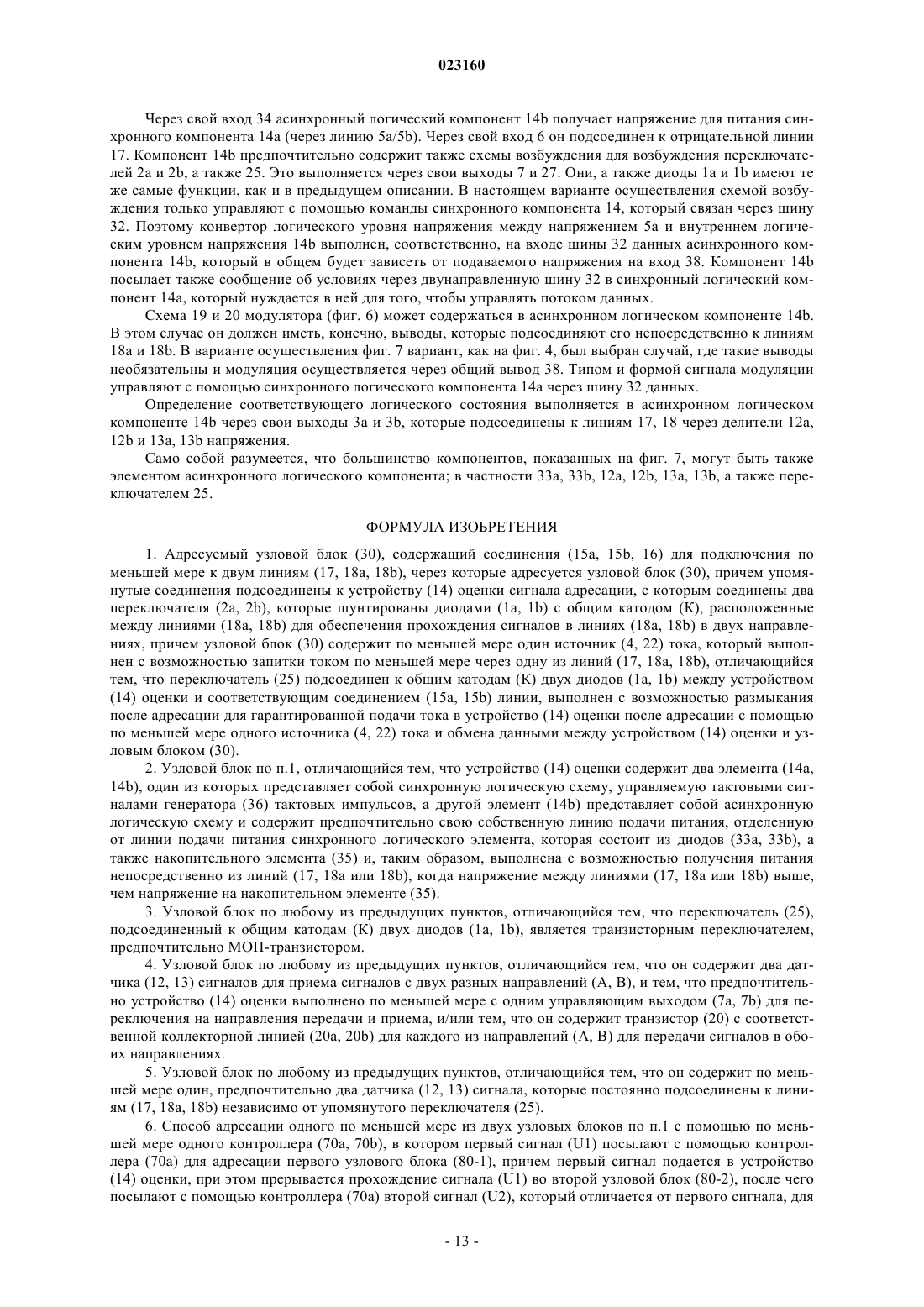 023160

Через свой вход 34 асинхронный логический компонент 14b получает напряжение для питания синхронного компонента 14a (через линию 5a/5b). Через свой вход 6 он подсоединен к отрицательной линии 17. Компонент 14b предпочтительно содержит также схемы возбуждения для возбуждения переключателей 2a и 2b, а также 25. Это выполняется через свои выходы 7 и 27. Они, а также диоды 1a и 1b имеют те же самые функции, как и в предыдущем описании. В настоящем варианте осуществления схемой возбуждения только управляют с помощью команды синхронного компонента 14, который связан через шину 32. Поэтому конвертор логического уровня напряжения между напряжением 5a и внутреннем логическим уровнем напряжения 14b выполнен, соответственно, на входе шины 32 данных асинхронного компонента 14b, который в общем будет зависеть от подаваемого напряжения на вход 38. Компонент 14b посылает также сообщение об условиях через двунаправленную шину 32 в синхронный логический компонент 14a, который нуждается в ней для того, чтобы управлять потоком данных.

Схема 19 и 20 модулятора (фиг. 6) может содержаться в асинхронном логическом компоненте 14b. В этом случае он должен иметь, конечно, выводы, которые подсоединяют его непосредственно к линиям 18a и 18b. В варианте осуществления фиг. 7 вариант, как на фиг. 4, был выбран случай, где такие выводы необязательны и модуляция осуществляется через общий вывод 38. Типом и формой сигнала модуляции управляют с помощью синхронного логического компонента 14a через шину 32 данных.

Определение соответствующего логического состояния выполняется в асинхронном логическом компоненте 14b через свои выходы 3a и 3b, которые подсоединены к линиям 17, 18 через делители 12a, 12b и 13a, 13b напряжения.

Само собой разумеется, что большинство компонентов, показанных на фиг. 7, могут быть также элементом асинхронного логического компонента; в частности 33a, 33b, 12a, 12b, 13a, 13b, а также переключателем 25.

ФОРМУЛА ИЗОБРЕТЕНИЯ

1. Адресуемый узловой блок (30), содержащий соединения (15a, 15b, 16) для подключения по меньшей мере к двум линиям (17, 18a, 18b), через которые адресуется узловой блок (30), причем упомянутые соединения подсоединены к устройству (14) оценки сигнала адресации, с которым соединены два переключателя (2a, 2b), которые шунтированы диодами (1a, 1b) с общим катодом (K), расположенные между линиями (18a, 18b) для обеспечения прохождения сигналов в линиях (18a, 18b) в двух направлениях, причем узловой блок (30) содержит по меньшей мере один источник (4, 22) тока, который выполнен с возможностью запитки током по меньшей мере через одну из линий (17, 18a, 18b), отличающийся тем, что переключатель (25) подсоединен к общим катодам (K) двух диодов (1a, 1b) между устройством (14) оценки и соответствующим соединением (15a, 15b) линии, выполнен с возможностью размыкания после адресации для гарантированной подачи тока в устройство (14) оценки после адресации с помощью по меньшей мере одного источника (4, 22) тока и обмена данными между устройством (14) оценки и узловым блоком (30).

2. Узловой блок по п.1, отличающийся тем, что устройство (14) оценки содержит два элемента (14a, 14b), один из которых представляет собой синхронную логическую схему, управляемую тактовыми сигналами генератора (36) тактовых импульсов, а другой элемент (14b) представляет собой асинхронную логическую схему и содержит предпочтительно свою собственную линию подачи питания, отделенную от линии подачи питания синхронного логического элемента, которая состоит из диодов (33a, 33b), а также накопительного элемента (35) и, таким образом, выполнена с возможностью получения питания непосредственно из линий (17, 18a или 18b), когда напряжение между линиями (17, 18a или 18b) выше, чем напряжение на накопительном элементе (35).

3. Узловой блок по любому из предыдущих пунктов, отличающийся тем, что переключатель (25), подсоединенный к общим катодам (K) двух диодов (1a, 1b), является транзисторным переключателем, предпочтительно МОП-транзистором.

4. Узловой блок по любому из предыдущих пунктов, отличающийся тем, что он содержит два датчика (12, 13) сигналов для приема сигналов с двух разных направлений (A, B), и тем, что предпочтительно устройство (14) оценки выполнено по меньшей мере с одним управляющим выходом (7a, 7b) для переключения на направления передачи и приема, и/или тем, что он содержит транзистор (20) с соответственной коллекторной линией (20a, 20b) для каждого из направлений (A, B) для передачи сигналов в обоих направлениях.

5. Узловой блок по любому из предыдущих пунктов, отличающийся тем, что он содержит по меньшей мере один, предпочтительно два датчика (12, 13) сигнала, которые постоянно подсоединены к линиям (17, 18a, 18b) независимо от упомянутого переключателя (25).

6. Способ адресации одного по меньшей мере из двух узловых блоков по п.1 с помощью по меньшей мере одного контроллера (70a, 70b), в котором первый сигнал (U1) посылают с помощью контроллера (70a) для адресации первого узлового блока (80-1), причем первый сигнал подается в устройство (14) оценки, при этом прерывается прохождение сигнала (U1) во второй узловой блок (80-2), после чего посылают с помощью контроллера (70a) второй сигнал (U2), который отличается от первого сигнала, для

- 13 -